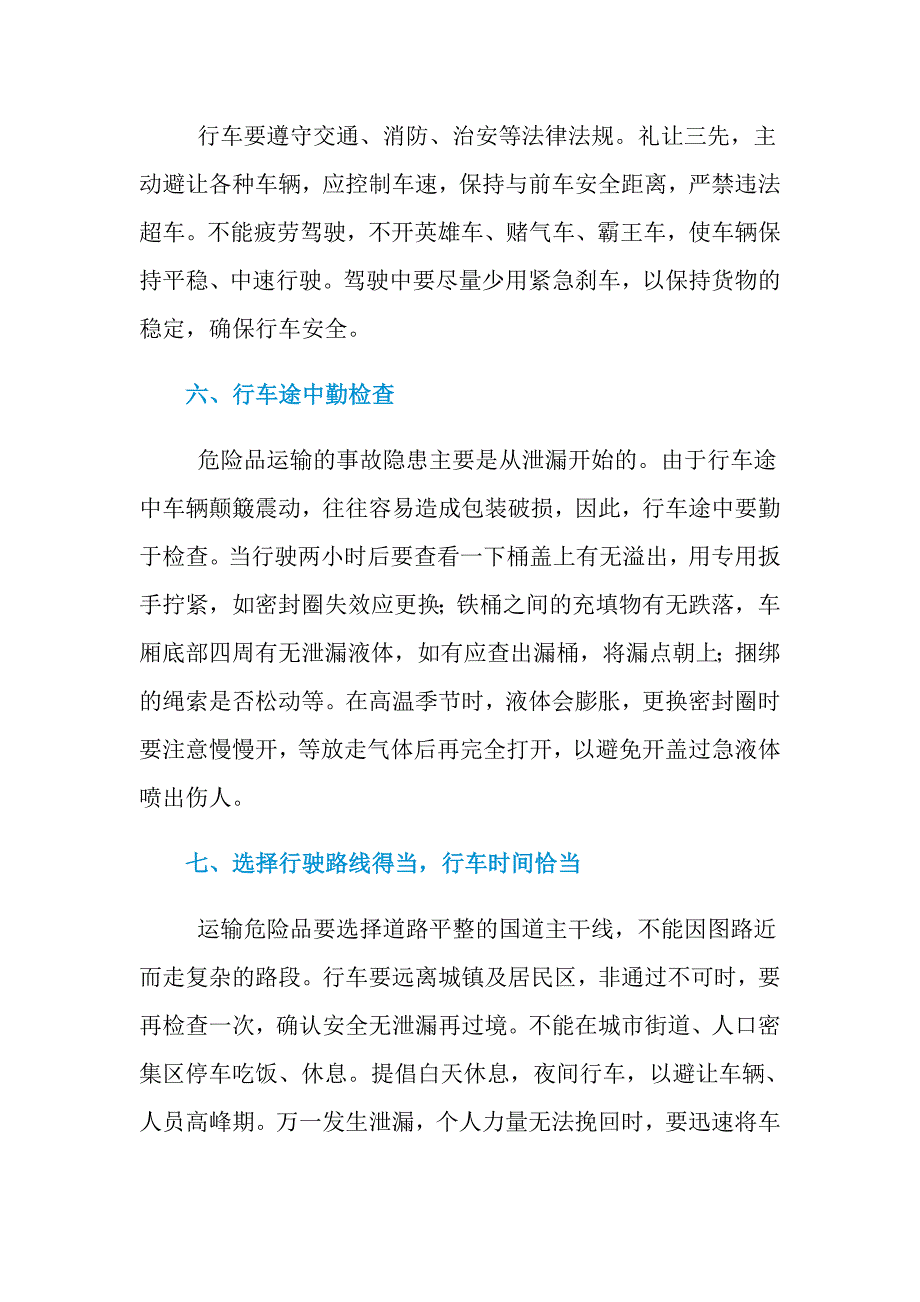 行车要遵守交通、消防、治安等法律法规。礼让三先，主动避让各种车辆，应控制车速，保持与前车安全距离，严禁违法超车。不能疲劳驾驶，不开英雄车、赌气车、霸王车，使车辆保持平稳、中速行驶。驾驶中要尽量少用紧急刹车，以保持货物的稳定，确保行车安全。

六、行车途中勤检查

危险品运输的事故隐患主要是从泄漏开始的。由于行车途中车辆颠簸震动，往往容易造成包装破损，因此，行车途中要勤于检查。当行驶两小时后要查看一下桶盖上有无溢出，用专用扳手拧紧，如密封圈失效应更换;铁桶之间的充填物有无跌落，车厢底部四周有无泄漏液体，如有应查出漏桶，将漏点朝上;捆绑的绳索是否松动等。在高温季节时，液体会膨胀，更换密封圈时要注意慢慢开，等放走气体后再完全打开，以避免开盖过急液体喷出伤人。

七、选择行驶路线得当，行车时间恰当

运输危险品要选择道路平整的国道主干线，不能因图路近而走复杂的路段。行车要远离城镇及居民区，非通过不可时，要再检查一次，确认安全无泄漏再过境。不能在城市街道、人口密集区停车吃饭、休息。提倡白天休息，夜间行车，以避让车辆、人员高峰期。万一发生泄漏，个人力量无法挽回时，要迅速将车